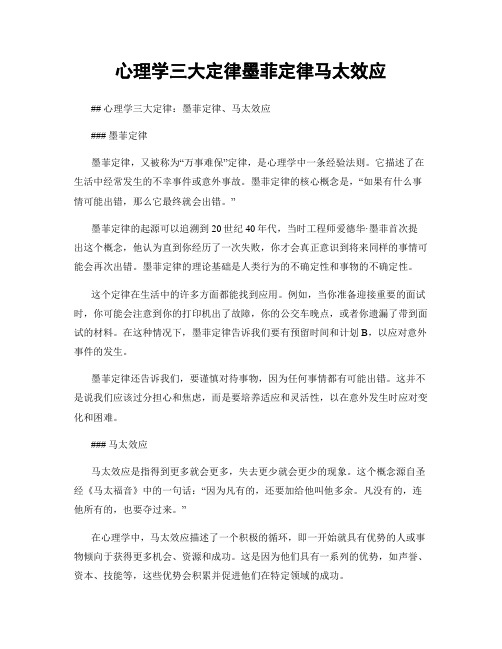 心理学三大定律墨菲定律马太效应

## 心理学三大定律：墨菲定律、马太效应

### 墨菲定律

墨菲定律，又被称为“万事难保”定律，是心理学中一条经验法则。它描述了在生活中经常发生的不幸事件或意外事故。墨菲定律的核心概念是，“如果有什么事情可能出错，那么它最终就会出错。”

墨菲定律的起源可以追溯到20世纪40年代，当时工程师爱德华·墨菲首次提出这个概念，他认为直到你经历了一次失败，你才会真正意识到将来同样的事情可能会再次出错。墨菲定律的理论基础是人类行为的不确定性和事物的不确定性。

这个定律在生活中的许多方面都能找到应用。例如，当你准备迎接重要的面试时，你可能会注意到你的打印机出了故障，你的公交车晚点，或者你遗漏了带到面试的材料。在这种情况下，墨菲定律告诉我们要有预留时间和计划B，以应对意外事件的发生。

墨菲定律还告诉我们，要谨慎对待事物，因为任何事情都有可能出错。这并不是说我们应该过分担心和焦虑，而是要培养适应和灵活性，以在意外发生时应对变化和困难。

### 马太效应

马太效应是指得到更多就会更多，失去更少就会更少的现象。这个概念源自圣经《马太福音》中的一句话：“因为凡有的，还要加给他叫他多余。凡没有的，连他所有的，也要夺过来。”

在心理学中，马太效应描述了一个积极的循环，即一开始就具有优势的人或事物倾向于获得更多机会、资源和成功。这是因为他们具有一系列的优势，如声誉、资本、技能等，这些优势会积累并促进他们在特定领域的成功。